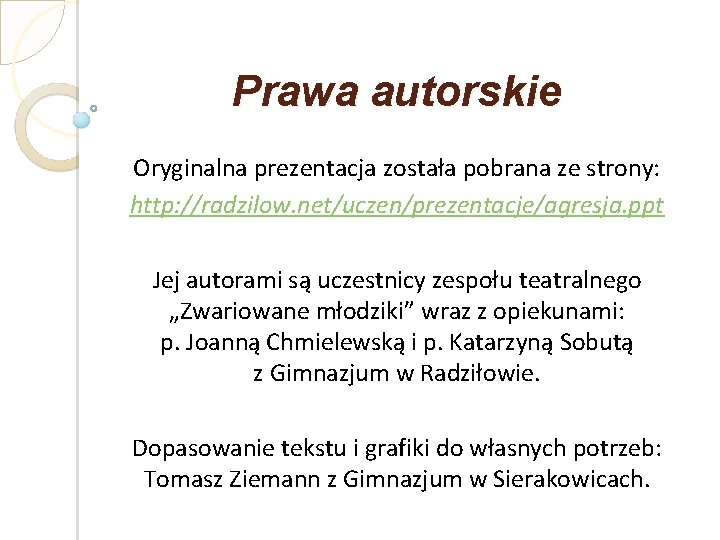 Prawa autorskie

Oryginalna prezentacja została pobrana ze strony:
http://radzilow.net/uczen/prezentacje/agresja.ppt

Jej autorami są uczestnicy zespołu teatralnego „Zwariowane młodziki” wraz z opiekunami: p. Joanną Chmielewską i p. Katarzyną Sobutą z Gimnazjum w Radziłowie.

Dopasowanie tekstu i grafiki do własnych potrzeb: Tomasz Ziemann z Gimnazjum w Sierakowicach.